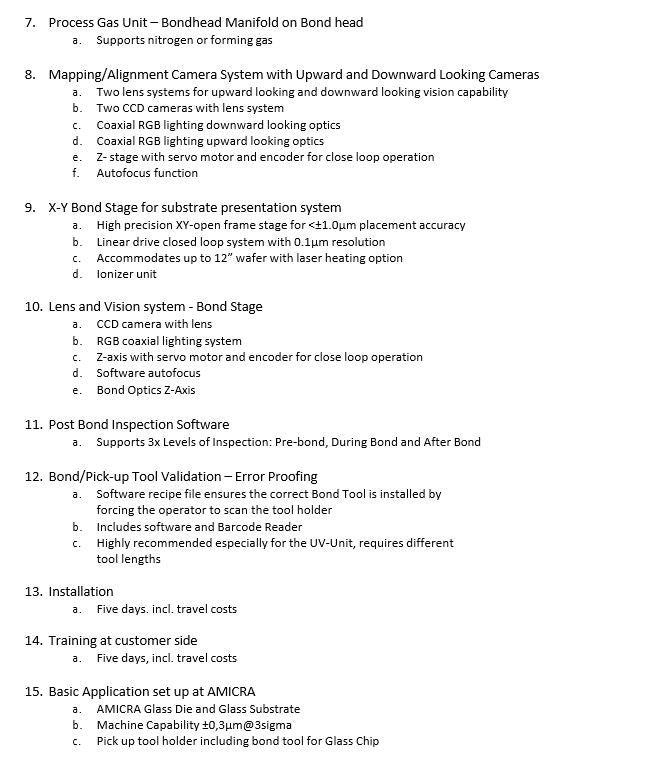 7. Process Gas Unit – Bondhead Manifold on Bond head
a. Supports nitrogen or forming gas

8. Mapping/Alignment Camera System with Upward and Downward Looking Cameras
a. Two lens systems for upward looking and downward looking vision capability
b. Two CCD cameras with lens system
c. Coaxial RGB lighting downward looking optics
d. Coaxial RGB lighting upward looking optics
e. Z- stage with servo motor and encoder for close loop operation
f. Autofocus function

9. X-Y Bond Stage for substrate presentation system
a. High precision XY-open frame stage for <±1.0µm placement accuracy
b. Linear drive closed loop system with 0.1µm resolution
c. Accommodates up to 12" wafer with laser heating option
d. Ionizer unit

10. Lens and Vision system - Bond Stage
a. CCD camera with lens
b. RGB coaxial lighting system
c. Z-axis with servo motor and encoder for close loop operation
d. Software autofocus
e. Bond Optics Z-Axis

11. Post Bond Inspection Software
a. Supports 3x Levels of Inspection: Pre-bond, During Bond and After Bond

12. Bond/Pick-up Tool Validation – Error Proofing
a. Software recipe file ensures the correct Bond Tool is installed by forcing the operator to scan the tool holder
b. Includes software and Barcode Reader
c. Highly recommended especially for the UV-Unit, requires different tool lengths

13. Installation
a. Five days. incl. travel costs

14. Training at customer side
a. Five days, incl. travel costs

15. Basic Application set up at AMICRA
a. AMICRA Glass Die and Glass Substrate
b. Machine Capability ±0,3µm@3sigma
c. Pick up tool holder including bond tool for Glass Chip